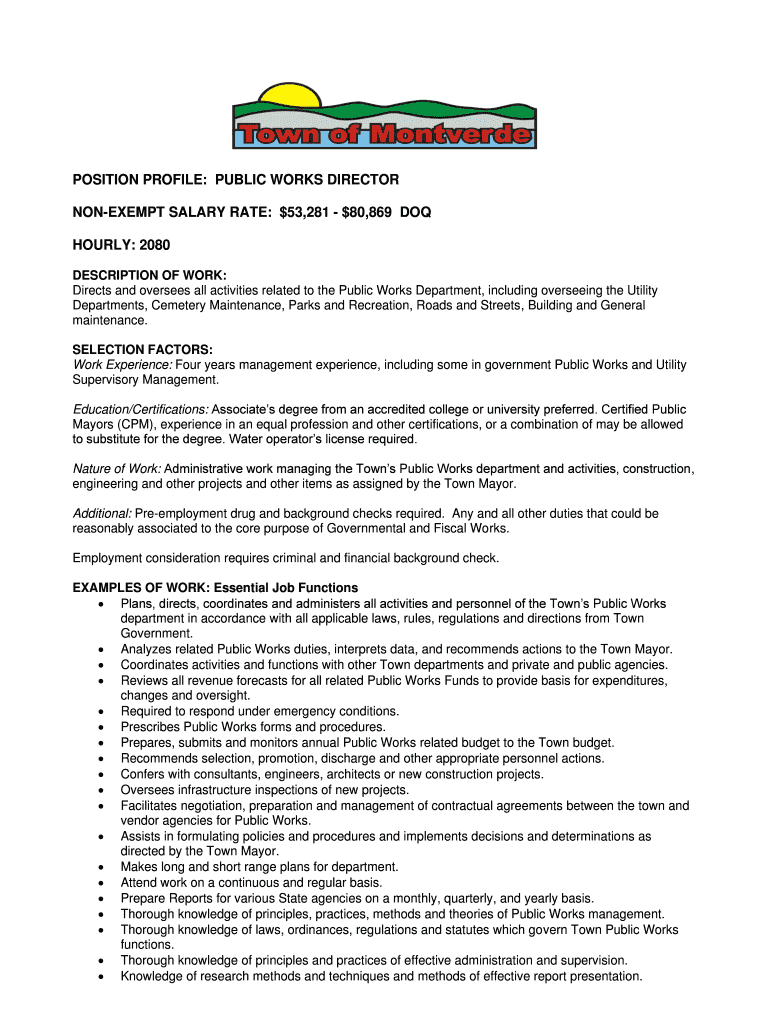 Town of Montverde

POSITION PROFILE: PUBLIC WORKS DIRECTOR

NON-EXEMPT SALARY RATE: $53,281 - $80,869 DOQ

HOURLY: 2080

DESCRIPTION OF WORK:
Directs and oversees all activities related to the Public Works Department, including overseeing the Utility Departments, Cemetery Maintenance, Parks and Recreation, Roads and Streets, Building and General maintenance.

SELECTION FACTORS:
Work Experience: Four years management experience, including some in government Public Works and Utility Supervisory Management.

Education/Certifications: Associate's degree from an accredited college or university preferred. Certified Public Mayors (CPM), experience in an equal profession and other certifications, or a combination of may be allowed to substitute for the degree. Water operator's license required.

Nature of Work: Administrative work managing the Town's Public Works department and activities, construction, engineering and other projects and other items as assigned by the Town Mayor.

Additional: Pre-employment drug and background checks required. Any and all other duties that could be reasonably associated to the core purpose of Governmental and Fiscal Works.

Employment consideration requires criminal and financial background check.

EXAMPLES OF WORK: Essential Job Functions
• Plans, directs, coordinates and administers all activities and personnel of the Town's Public Works department in accordance with all applicable laws, rules, regulations and directions from Town Government.
• Analyzes related Public Works duties, interprets data, and recommends actions to the Town Mayor.
• Coordinates activities and functions with other Town departments and private and public agencies.
• Reviews all revenue forecasts for all related Public Works Funds to provide basis for expenditures, changes and oversight.
• Required to respond under emergency conditions.
• Prescribes Public Works forms and procedures.
• Prepares, submits and monitors annual Public Works related budget to the Town budget.
• Recommends selection, promotion, discharge and other appropriate personnel actions.
• Confers with consultants, engineers, architects or new construction projects.
• Oversees infrastructure inspections of new projects.
• Facilitates negotiation, preparation and management of contractual agreements between the town and vendor agencies for Public Works.
• Assists in formulating policies and procedures and implements decisions and determinations as directed by the Town Mayor.
• Makes long and short range plans for department.
• Attend work on a continuous and regular basis.
• Prepare Reports for various State agencies on a monthly, quarterly, and yearly basis.
• Thorough knowledge of principles, practices, methods and theories of Public Works management.
• Thorough knowledge of laws, ordinances, regulations and statutes which govern Town Public Works functions.
• Thorough knowledge of principles and practices of effective administration and supervision.
• Knowledge of research methods and techniques and methods of effective report presentation.